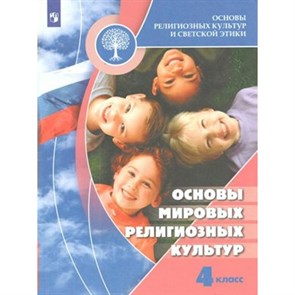 ОСНОВЫ РЕЛИГИОЗНЫХ КУЛЬТУР И СВЕТСКОЙ ЭТИКИ

ОСНОВЫ МИРОВЫХ РЕЛИГИОЗНЫХ КУЛЬТУР

4 класс